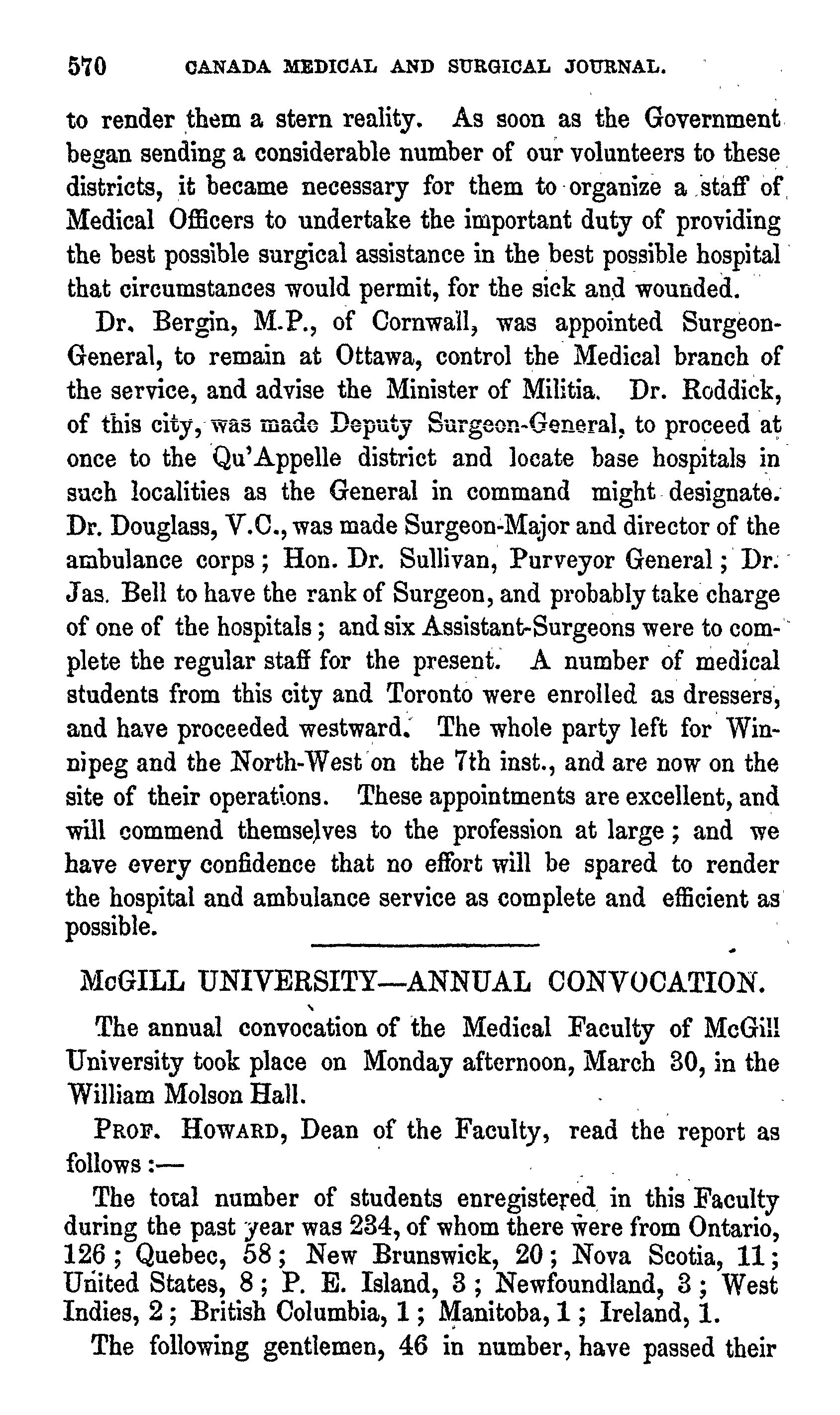 570 CANADA MEDICAL AND SURGICAL JOURNAL.

to render them a stern reality. As soon as the Government began sending a considerable number of our volunteers to these districts, it became necessary for them to organize a staff of Medical Officers to undertake the important duty of providing the best possible surgical assistance in the best possible hospital that circumstances would permit, for the sick and wounded.

Dr. Bergin, M.P., of Cornwall, was appointed Surgeon-General, to remain at Ottawa, control the Medical branch of the service, and advise the Minister of Militia. Dr. Roddick, of this city, was made Deputy Surgeon-General, to proceed at once to the Qu'Appelle district and locate base hospitals in such localities as the General in command might designate. Dr. Douglass, V.C., was made Surgeon-Major and director of the ambulance corps; Hon. Dr. Sullivan, Purveyor General; Dr. Jas. Bell to have the rank of Surgeon, and probably take charge of one of the hospitals; and six Assistant-Surgeons were to complete the regular staff for the present. A number of medical students from this city and Toronto were enrolled as dressers, and have proceeded westward. The whole party left for Winnipeg and the North-West on the 7th inst., and are now on the site of their operations. These appointments are excellent, and will commend themselves to the profession at large; and we have every confidence that no effort will be spared to render the hospital and ambulance service as complete and efficient as possible.

McGILL UNIVERSITY—ANNUAL CONVOCATION.

The annual convocation of the Medical Faculty of McGill University took place on Monday afternoon, March 30, in the William Molson Hall.

PROF. HOWARD, Dean of the Faculty, read the report as follows:—

The total number of students enregistered in this Faculty during the past year was 234, of whom there were from Ontario, 126; Quebec, 58; New Brunswick, 20; Nova Scotia, 11; United States, 8; P. E. Island, 3; Newfoundland, 3; West Indies, 2; British Columbia, 1; Manitoba, 1; Ireland, 1.

The following gentlemen, 46 in number, have passed their